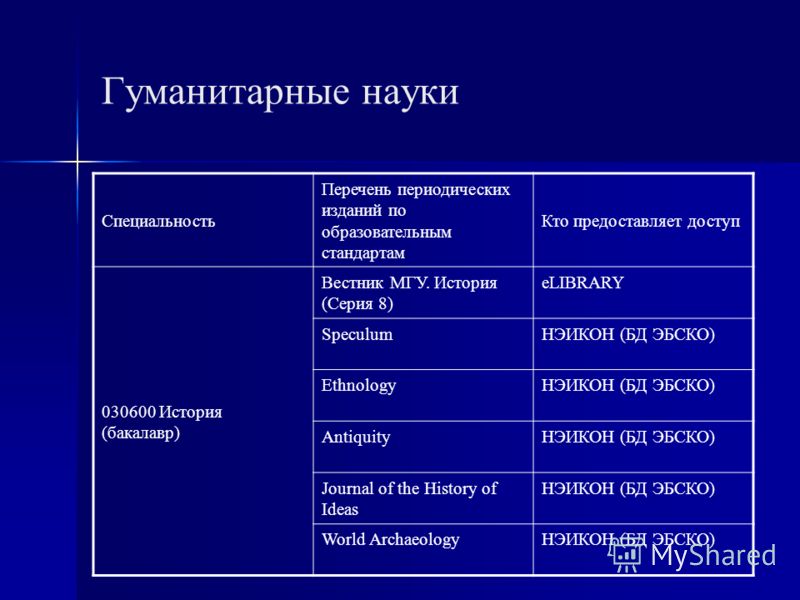 Гуманитарные науки

| Специальность | Перечень периодических изданий по образовательным стандартам | Кто предоставляет доступ |
|---|---|---|
| 030600 История (бакалавр) | Вестник МГУ. История (Серия 8) | eLIBRARY |
| | Speculum | НЭИКОН (БД ЭБСКО) |
| | Ethnology | НЭИКОН (БД ЭБСКО) |
| | Antiquity | НЭИКОН (БД ЭБСКО) |
| | Journal of the History of Ideas | НЭИКОН (БД ЭБСКО) |
| | World Archaeology | НЭИКОН (БД ЭБСКО) |

MyShared